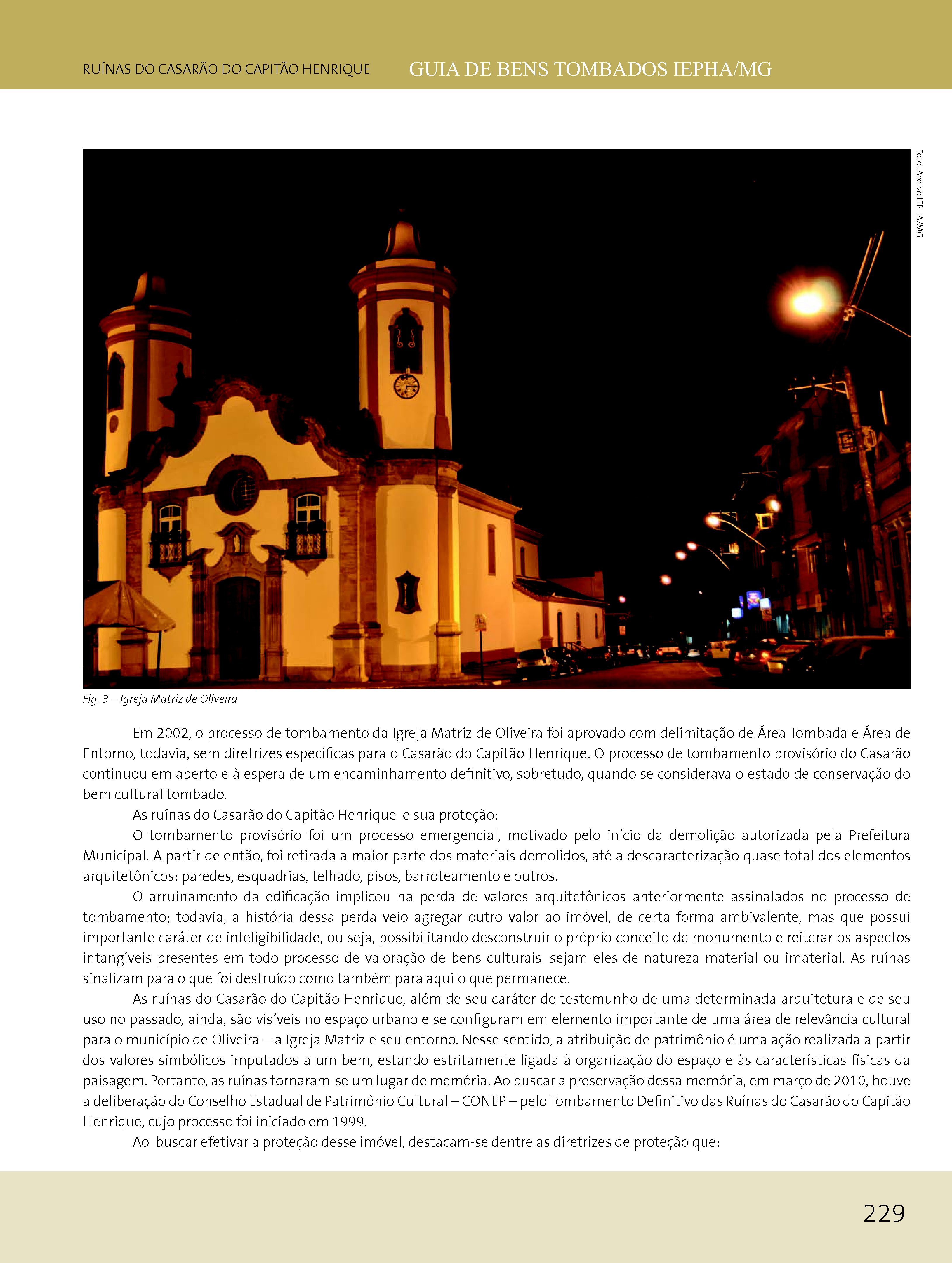 RUÍNAS DO CASARÃO DO CAPITÃO HENRIQUE GUIA DE BENS TOMBADOS IEPHA/MG

Foto: Acervo IEPHA/MG

Fig. 3 – Igreja Matriz de Oliveira

Em 2002, o processo de tombamento da Igreja Matriz de Oliveira foi aprovado com delimitação de Área Tombada e Área de Entorno, todavia, sem diretrizes específicas para o Casarão do Capitão Henrique. O processo de tombamento provisório do Casarão continuou em aberto e à espera de um encaminhamento definitivo, sobretudo, quando se considerava o estado de conservação do bem cultural tombado.

As ruínas do Casarão do Capitão Henrique e sua proteção:

O tombamento provisório foi um processo emergencial, motivado pelo início da demolição autorizada pela Prefeitura Municipal. A partir de então, foi retirada a maior parte dos materiais demolidos, até a descaracterização quase total dos elementos arquitetônicos: paredes, esquadrias, telhado, pisos, barroteamento e outros.

O arruinamento da edificação implicou na perda de valores arquitetônicos anteriormente assinalados no processo de tombamento; todavia, a história dessa perda veio agregar outro valor ao imóvel, de certa forma ambivalente, mas que possui importante caráter de inteligibilidade, ou seja, possibilitando desconstruir o próprio conceito de monumento e reiterar os aspectos intangíveis presentes em todo processo de valoração de bens culturais, sejam eles de natureza material ou imaterial. As ruínas sinalizam para o que foi destruído como também para aquilo que permanece.

As ruínas do Casarão do Capitão Henrique, além de seu caráter de testemunho de uma determinada arquitetura e de seu uso no passado, ainda, são visíveis no espaço urbano e se configuram em elemento importante de uma área de relevância cultural para o município de Oliveira – a Igreja Matriz e seu entorno. Nesse sentido, a atribuição de patrimônio é uma ação realizada a partir dos valores simbólicos imputados a um bem, estando estritamente ligada à organização do espaço e às características físicas da paisagem. Portanto, as ruínas tornaram-se um lugar de memória. Ao buscar a preservação dessa memória, em março de 2010, houve a deliberação do Conselho Estadual de Patrimônio Cultural – CONEP – pelo Tombamento Definitivo das Ruínas do Casarão do Capitão Henrique, cujo processo foi iniciado em 1999.

Ao buscar efetivar a proteção desse imóvel, destacam-se dentre as diretrizes de proteção que:

229